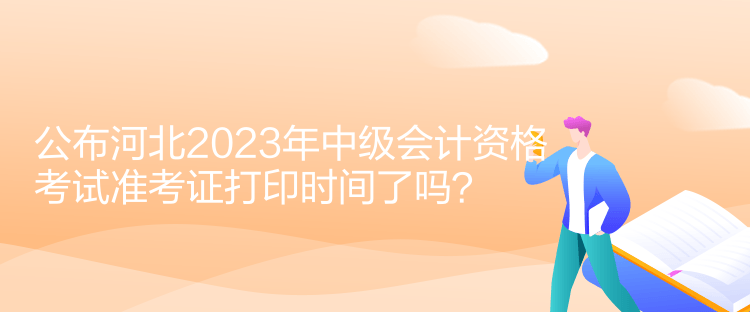 公布河北2023年中级会计资格考试准考证打印时间了吗？